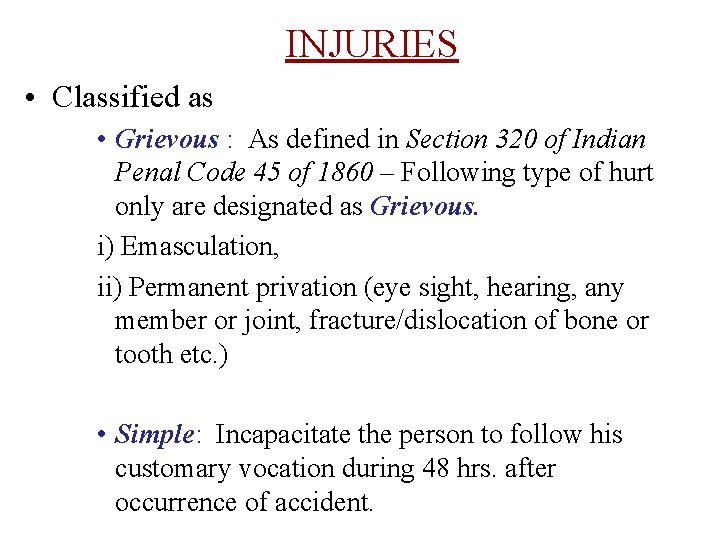 INJURIES

• Classified as

• Grievous : As defined in Section 320 of Indian Penal Code 45 of 1860 – Following type of hurt only are designated as Grievous.

i) Emasculation,

ii) Permanent privation (eye sight, hearing, any member or joint, fracture/dislocation of bone or tooth etc.)

• Simple: Incapacitate the person to follow his customary vocation during 48 hrs. after occurrence of accident.